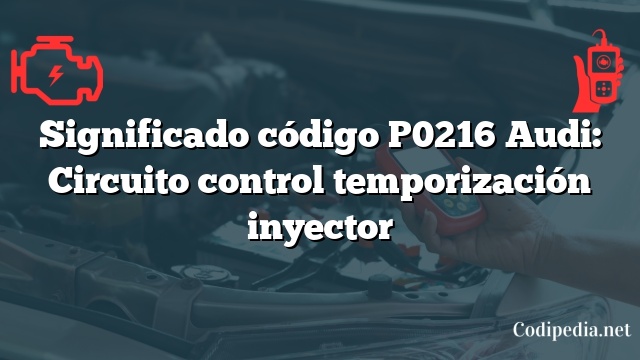 Significado código P0216 Audi: Circuito control temporización inyector

Codipedia.net